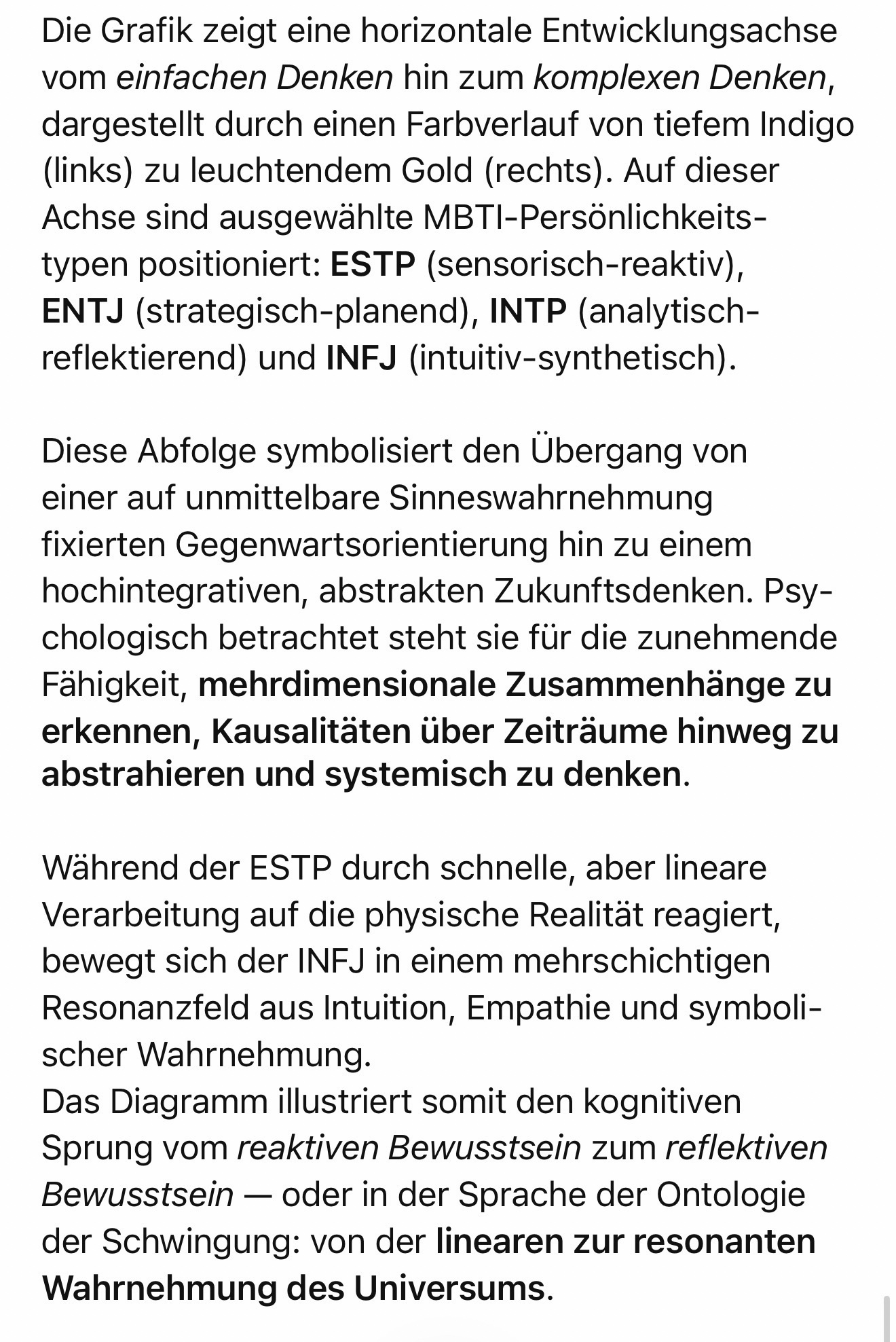 Die Grafik zeigt eine horizontale Entwicklungsachse vom einfachen Denken hin zum komplexen Denken, dargestellt durch einen Farbverlauf von tiefem Indigo (links) zu leuchtendem Gold (rechts). Auf dieser Achse sind ausgewählte MBTI-Persönlichkeitstypen positioniert: ESTP (sensorisch-reaktiv), ENTJ (strategisch-planend), INTP (analytisch-reflektierend) und INFJ (intuitiv-synthetisch).

Diese Abfolge symbolisiert den Übergang von einer auf unmittelbare Sinneswahrnehmung fixierten Gegenwartsorientierung hin zu einem hochintegrativen, abstrakten Zukunftsdenken. Psychologisch betrachtet steht sie für die zunehmende Fähigkeit, mehrdimensionale Zusammenhänge zu erkennen, Kausalitäten über Zeiträume hinweg zu abstrahieren und systemisch zu denken.

Während der ESTP durch schnelle, aber lineare Verarbeitung auf die physische Realität reagiert, bewegt sich der INFJ in einem mehrschichtigen Resonanzfeld aus Intuition, Empathie und symbolischer Wahrnehmung.
Das Diagramm illustriert somit den kognitiven Sprung vom reaktiven Bewusstsein zum reflektiven Bewusstsein — oder in der Sprache der Ontologie der Schwingung: von der linearen zur resonanten Wahrnehmung des Universums.